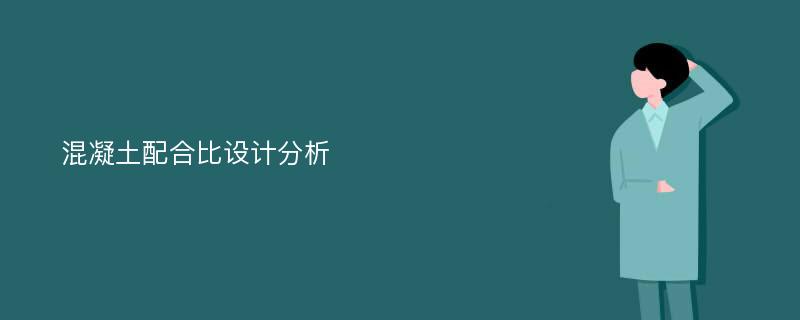 混凝土配合比设计分析